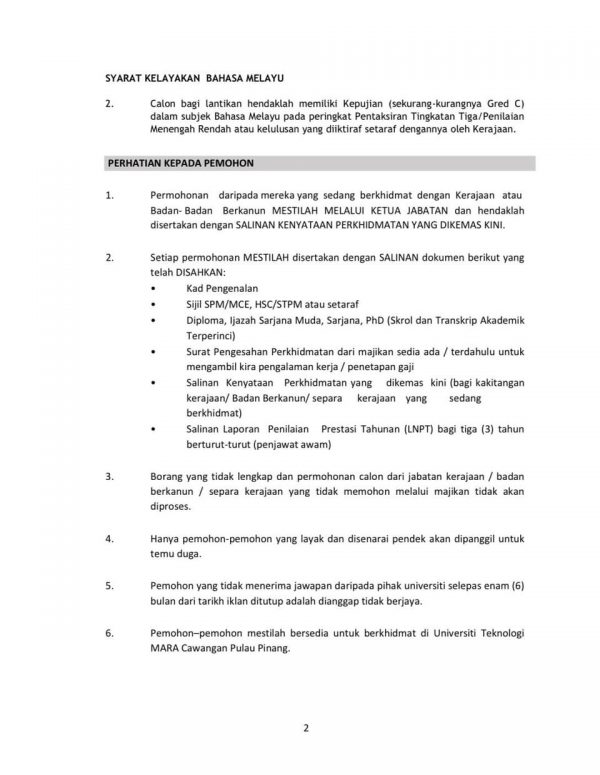 SYARAT KELAYAKAN BAHASA MELAYU

2. Calon bagi lantikan hendaklah memiliki Kepujian (sekurang-kurangnya Gred C) dalam subjek Bahasa Melayu pada peringkat Pentaksiran Tingkatan Tiga/Penilaian Menengah Rendah atau kelulusan yang diiktiraf setaraf dengannya oleh Kerajaan.

PERHATIAN KEPADA PEMOHON

1. Permohonan daripada mereka yang sedang berkhidmat dengan Kerajaan atau Badan- Badan Berkanun MESTILAH MELALUI KETUA JABATAN dan hendaklah disertakan dengan SALINAN KENYATAAN PERKHIDMATAN YANG DIKEMAS KINI.

2. Setiap permohonan MESTILAH disertakan dengan SALINAN dokumen berikut yang telah DISAHKAN:
• Kad Pengenalan
• Sijil SPM/MCE, HSC/STPM atau setaraf
• Diploma, Ijazah Sarjana Muda, Sarjana, PhD (Skrol dan Transkrip Akademik Terperinci)
• Surat Pengesahan Perkhidmatan dari majikan sedia ada / terdahulu untuk mengambil kira pengalaman kerja / penetapan gaji
• Salinan Kenyataan Perkhidmatan yang dikemas kini (bagi kakitangan kerajaan/ Badan Berkanun/ separa kerajaan yang sedang berkhidmat)
• Salinan Laporan Penilaian Prestasi Tahunan (LNPT) bagi tiga (3) tahun berturut-turut (penjawat awam)

3. Borang yang tidak lengkap dan permohonan calon dari jabatan kerajaan / badan berkanun / separa kerajaan yang tidak memohon melalui majikan tidak akan diproses.

4. Hanya pemohon-pemohon yang layak dan disenarai pendek akan dipanggil untuk temu duga.

5. Pemohon yang tidak menerima jawapan daripada pihak universiti selepas enam (6) bulan dari tarikh iklan ditutup adalah dianggap tidak berjaya.

6. Pemohon–pemohon mestilah bersedia untuk berkhidmat di Universiti Teknologi MARA Cawangan Pulau Pinang.

2